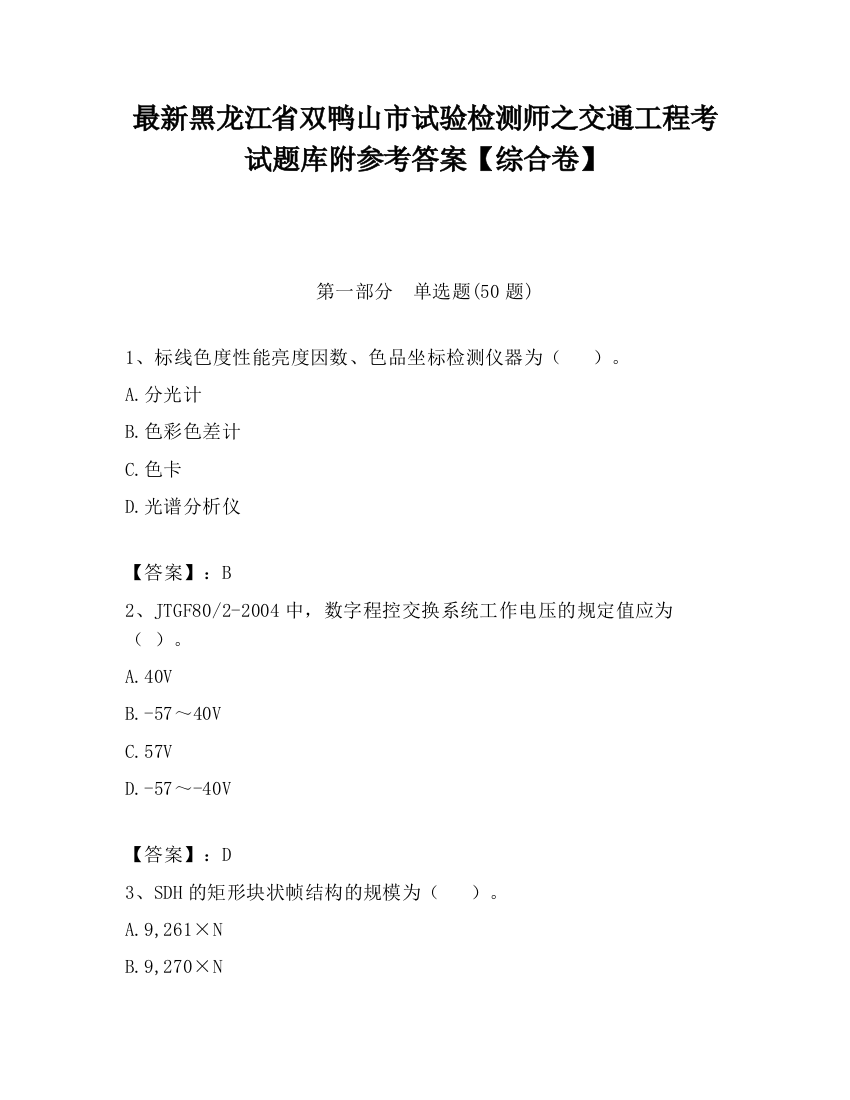 最新黑龙江省双鸭山市试验检测师之交通工程考试题库附参考答案【综合卷】

第一部分　单选题(50题)

1、标线色度性能亮度因数、色品坐标检测仪器为（　　）。

A.分光计

B.色彩色差计

C.色卡

D.光谱分析仪

【答案】：B

2、JTGF80/2-2004中，数字程控交换系统工作电压的规定值应为（ ）。

A.40V

B.-57～40V

C.57V

D.-57～-40V

【答案】：D

3、SDH的矩形块状帧结构的规模为（　　）。

A.9,261×N

B.9,270×N